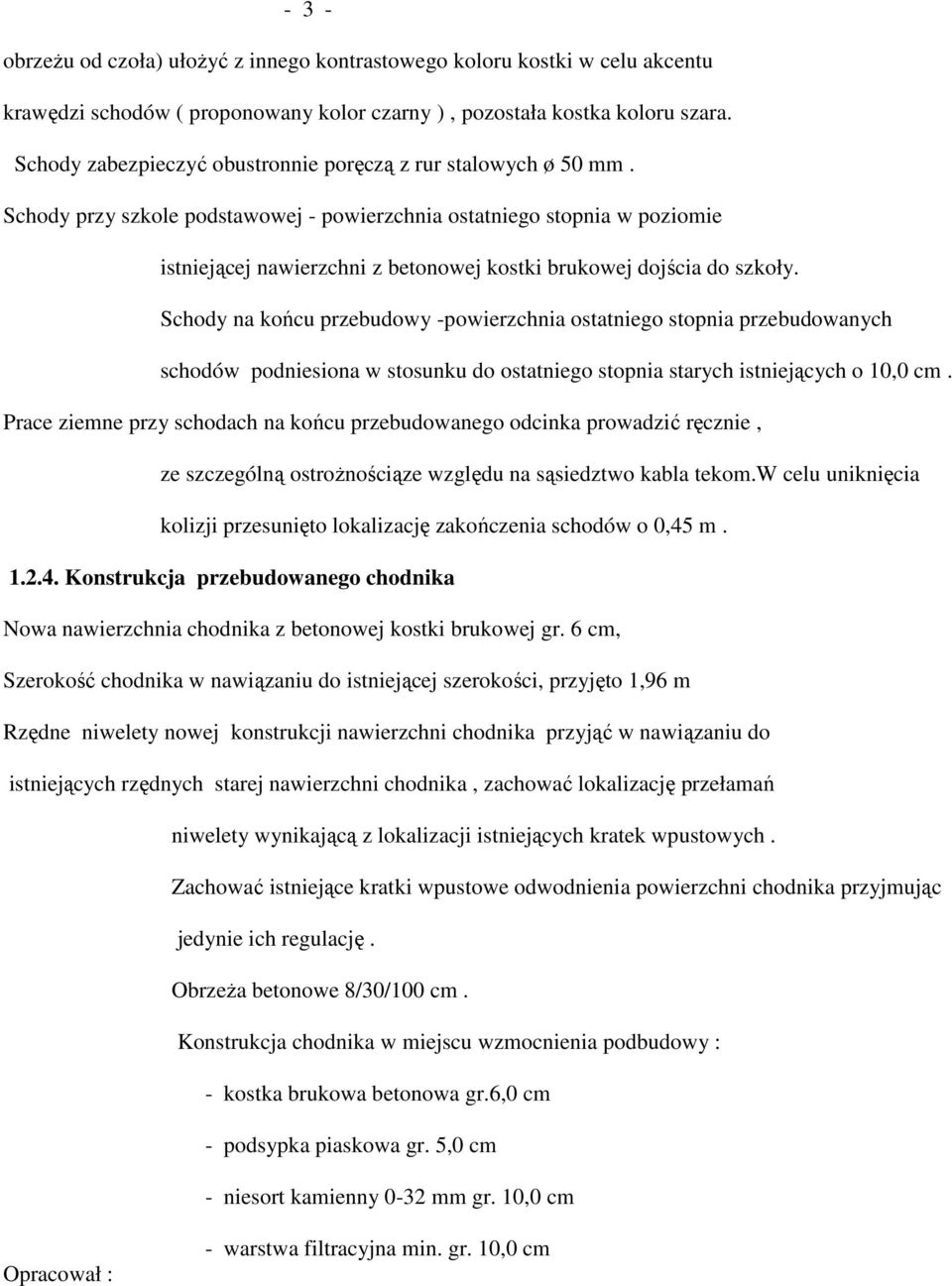 - 3 -

obrzeżu od czoła) ułożyć z innego kontrastowego koloru kostki w celu akcentu krawędzi schodów ( proponowany kolor czarny ) , pozostała kostka koloru szara.

Schody zabezpieczyć obustronnie poręczą z rur stalowych ø 50 mm .

Schody przy szkole podstawowej - powierzchnia ostatniego stopnia w poziomie istniejącej nawierzchni z betonowej kostki brukowej dojścia do szkoły.

Schody na końcu przebudowy -powierzchnia ostatniego stopnia przebudowanych schodów podniesiona w stosunku do ostatniego stopnia starych istniejących o 10,0 cm .

Prace ziemne przy schodach na końcu przebudowanego odcinka prowadzić ręcznie , ze szczególną ostrożnościąze względu na sąsiedztwo kabla tekom.W celu uniknięcia kolizji przesunięto lokalizację zakończenia schodów o 0,45 m .

1.2.4. Konstrukcja przebudowanego chodnika

Nowa nawierzchnia chodnika z betonowej kostki brukowej gr. 6 cm,

Szerokość chodnika w nawiązaniu do istniejącej szerokości, przyjęto 1,96 m

Rzędne niwelety nowej konstrukcji nawierzchni chodnika przyjąć w nawiązaniu do istniejących rzędnych starej nawierzchni chodnika , zachować lokalizację przełamań niwelety wynikającą z lokalizacji istniejących kratek wpustowych .

Zachować istniejące kratki wpustowe odwodnienia powierzchni chodnika przyjmując jedynie ich regulację .

Obrzeża betonowe 8/30/100 cm .

Konstrukcja chodnika w miejscu wzmocnienia podbudowy :

- kostka brukowa betonowa gr.6,0 cm

- podsypka piaskowa gr. 5,0 cm

- niesort kamienny 0-32 mm gr. 10,0 cm

- warstwa filtracyjna min. gr. 10,0 cm

Opracował :